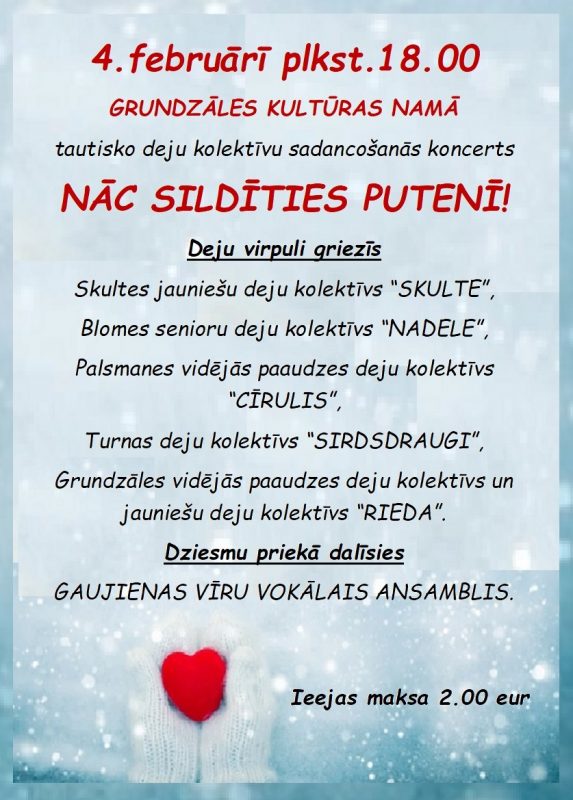 4.februārī plkst.18.00

GRUNDZĀLES KULTŪRAS NAMĀ

tautisko deju kolektīvu sadancošanās koncerts

NĀC SILDĪTIES PUTENĪ!

Deju virpuli griezīs

Skultes jauniešu deju kolektīvs “SKULTE”,

Blomes senioru deju kolektīvs “NADELE”,

Palsmanes vidējās paaudzes deju kolektīvs “CĪRULIS”,

Turnas deju kolektīvs “SIRDSDRAUGI”,

Grundzāles vidējās paaudzes deju kolektīvs un jauniešu deju kolektīvs “RIEDA”.

Dziesmu priekā dalīsies

GAUJIENAS VĪRU VOKĀLAIS ANSAMBLIS.

Ieejas maksa 2.00 eur